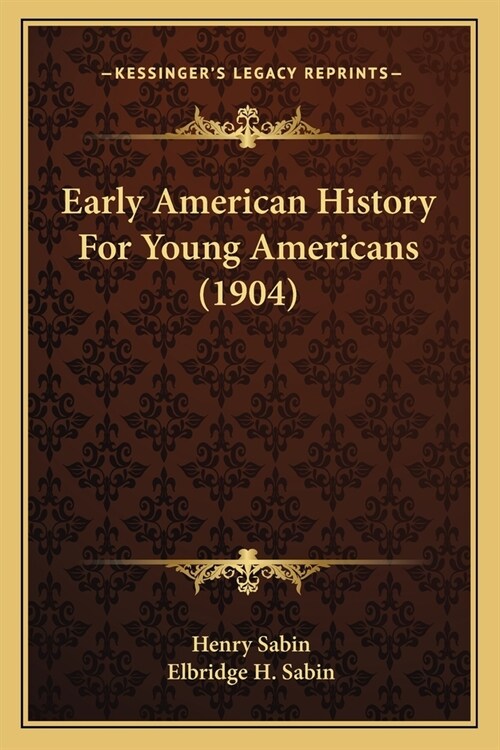 —KESSINGER'S LEGACY REPRINTS—

Early American History For Young Americans (1904)

Henry Sabin
Elbridge H. Sabin